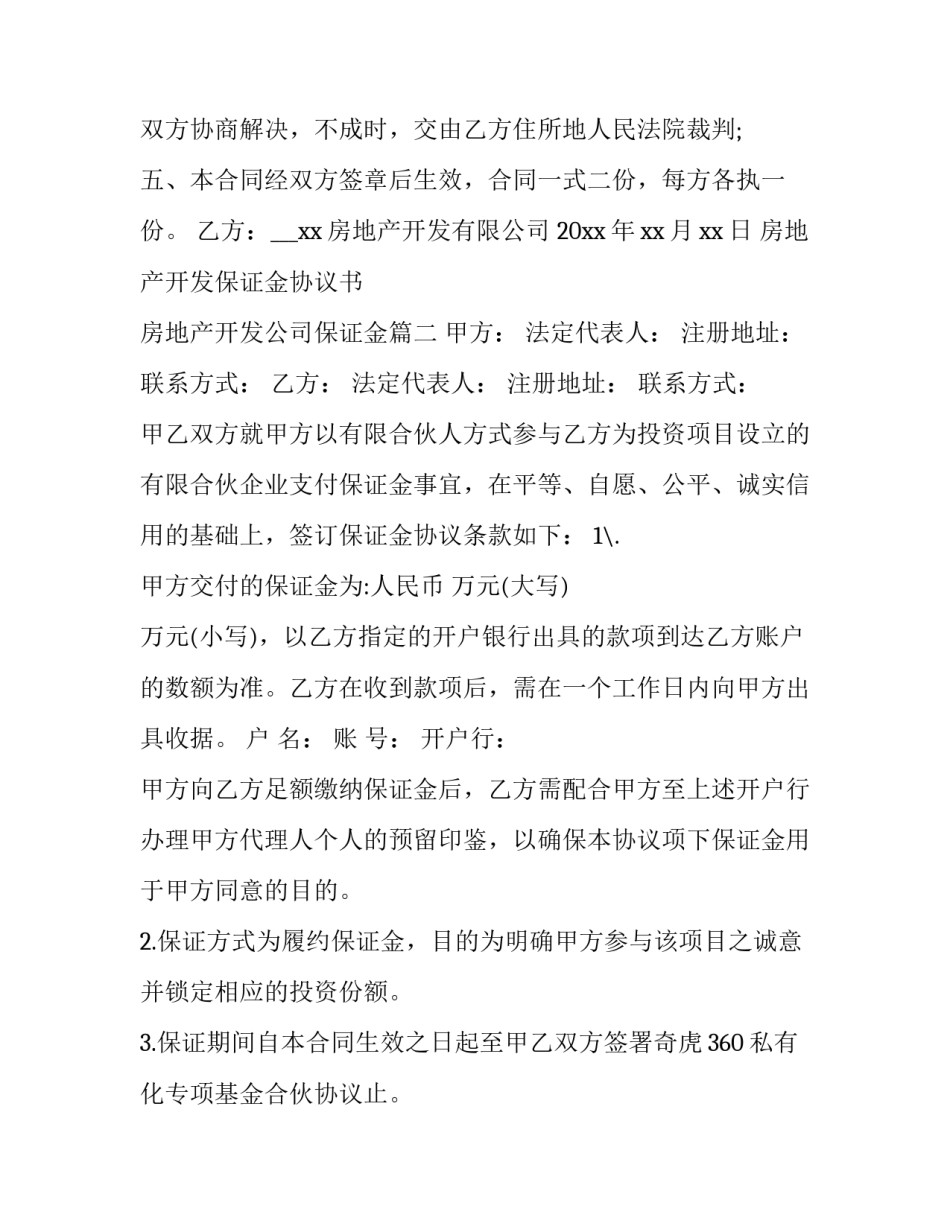 双方协商解决，不成时，交由乙方住所地人民法院裁判;

五、本合同经双方签章后生效，合同一式二份，每方各执一份。 乙方：__xx 房地产开发有限公司 20xx 年 xx 月 xx 日 房地产开发保证金协议书

房地产开发公司保证金篇二 甲方： 法定代表人： 注册地址： 联系方式： 乙方： 法定代表人： 注册地址： 联系方式：

甲乙双方就甲方以有限合伙人方式参与乙方为投资项目设立的有限合伙企业支付保证金事宜，在平等、自愿、公平、诚实信用的基础上，签订保证金协议条款如下： 1\.

甲方交付的保证金为:人民币 万元(大写)

万元(小写)，以乙方指定的开户银行出具的款项到达乙方账户的数额为准。乙方在收到款项后，需在一个工作日内向甲方出具收据。 户 名： 账 号： 开户行：

甲方向乙方足额缴纳保证金后，乙方需配合甲方至上述开户行办理甲方代理人个人的预留印鉴，以确保本协议项下保证金用于甲方同意的目的。

2.保证方式为履约保证金，目的为明确甲方参与该项目之诚意并锁定相应的投资份额。

3.保证期间自本合同生效之日起至甲乙双方签署奇虎 360 私有化专项基金合伙协议止。